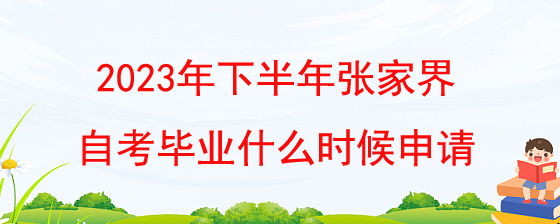 2023年下半年张家界
自考毕业什么时候申请